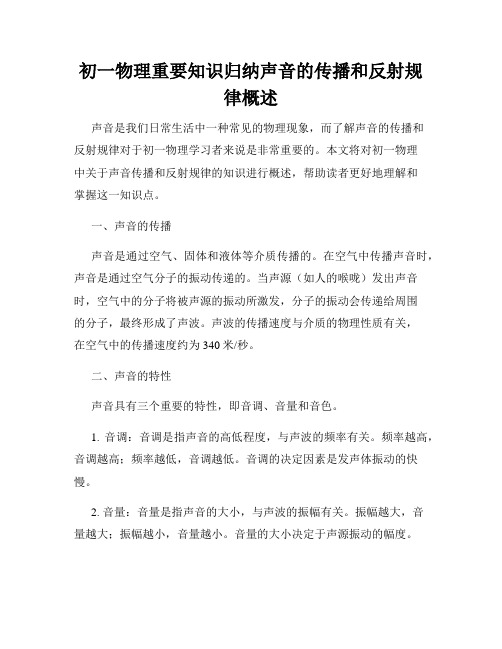 初一物理重要知识归纳声音的传播和反射规律概述

声音是我们日常生活中一种常见的物理现象，而了解声音的传播和反射规律对于初一物理学习者来说是非常重要的。本文将对初一物理中关于声音传播和反射规律的知识进行概述，帮助读者更好地理解和掌握这一知识点。

一、声音的传播

声音是通过空气、固体和液体等介质传播的。在空气中传播声音时，声音是通过空气分子的振动传递的。当声源（如人的喉咙）发出声音时，空气中的分子将被声源的振动所激发，分子的振动会传递给周围的分子，最终形成了声波。声波的传播速度与介质的物理性质有关，在空气中的传播速度约为340米/秒。

二、声音的特性

声音具有三个重要的特性，即音调、音量和音色。

1. 音调：音调是指声音的高低程度，与声波的频率有关。频率越高，音调越高；频率越低，音调越低。音调的决定因素是发声体振动的快慢。

2. 音量：音量是指声音的大小，与声波的振幅有关。振幅越大，音量越大；振幅越小，音量越小。音量的大小决定于声源振动的幅度。